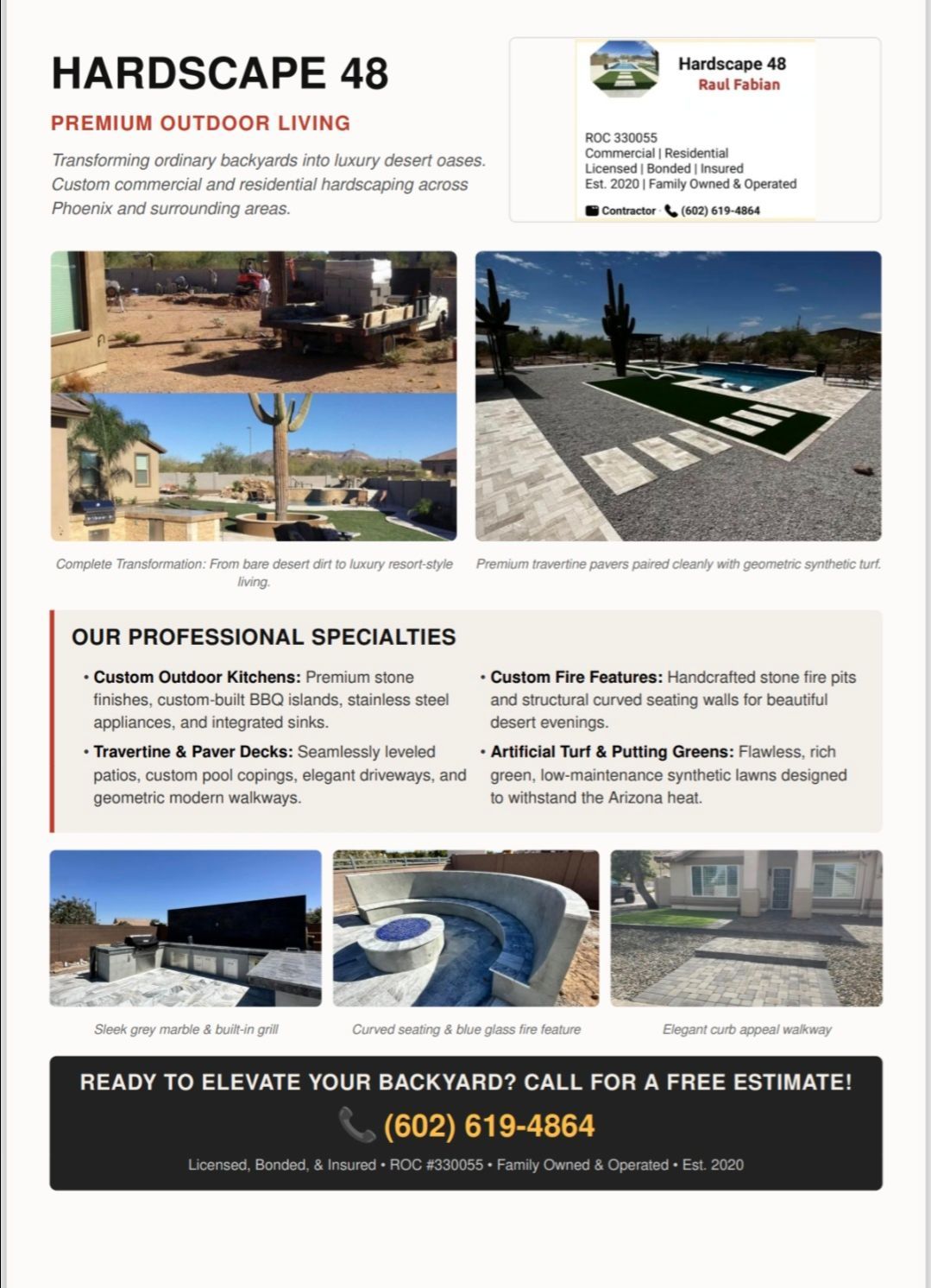 HARDSCAPE 48

PREMIUM OUTDOOR LIVING

Transforming ordinary backyards into luxury desert oases. Custom commercial and residential hardscaping across Phoenix and surrounding areas.

Hardscape 48
Raul Fabian

ROC 330055
Commercial | Residential
Licensed | Bonded | Insured
Est. 2020 | Family Owned & Operated

Contractor · (602) 619-4864

Complete Transformation: From bare desert dirt to luxury resort-style living.

Premium travertine pavers paired cleanly with geometric synthetic turf.

OUR PROFESSIONAL SPECIALTIES

• Custom Outdoor Kitchens: Premium stone finishes, custom-built BBQ islands, stainless steel appliances, and integrated sinks.

• Travertine & Paver Decks: Seamlessly leveled patios, custom pool copings, elegant driveways, and geometric modern walkways.

• Custom Fire Features: Handcrafted stone fire pits and structural curved seating walls for beautiful desert evenings.

• Artificial Turf & Putting Greens: Flawless, rich green, low-maintenance synthetic lawns designed to withstand the Arizona heat.

Sleek grey marble & built-in grill

Curved seating & blue glass fire feature

Elegant curb appeal walkway

READY TO ELEVATE YOUR BACKYARD? CALL FOR A FREE ESTIMATE!

(602) 619-4864

Licensed, Bonded, & Insured • ROC #330055 • Family Owned & Operated • Est. 2020